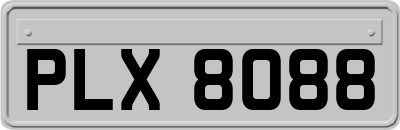 PLX 8088